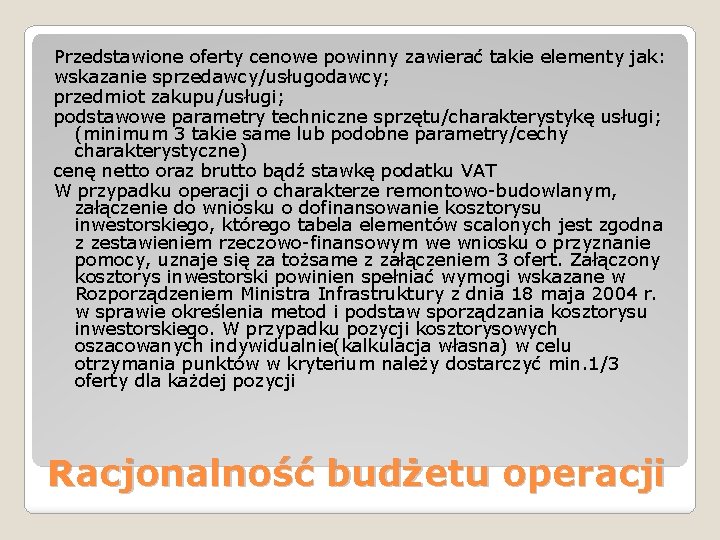 Przedstawione oferty cenowe powinny zawierać takie elementy jak:
wskazanie sprzedawcy/usługodawcy;
przedmiot zakupu/usługi;
podstawowe parametry techniczne sprzętu/charakterystykę usługi; (minimum 3 takie same lub podobne parametry/cechy charakterystyczne)
cenę netto oraz brutto bądź stawkę podatku VAT
W przypadku operacji o charakterze remontowo-budowlanym, załączenie do wniosku o dofinansowanie kosztorysu inwestorskiego, którego tabela elementów scalonych jest zgodna z zestawieniem rzeczowo-finansowym we wniosku o przyznanie pomocy, uznaje się za tożsame z załączeniem 3 ofert. Załączony kosztorys inwestorski powinien spełniać wymogi wskazane w Rozporządzeniem Ministra Infrastruktury z dnia 18 maja 2004 r. w sprawie określenia metod i podstaw sporządzania kosztorysu inwestorskiego. W przypadku pozycji kosztorysowych oszacowanych indywidualnie(kalkulacja własna) w celu otrzymania punktów w kryterium należy dostarczyć min.1/3 oferty dla każdej pozycji

Racjonalność budżetu operacji